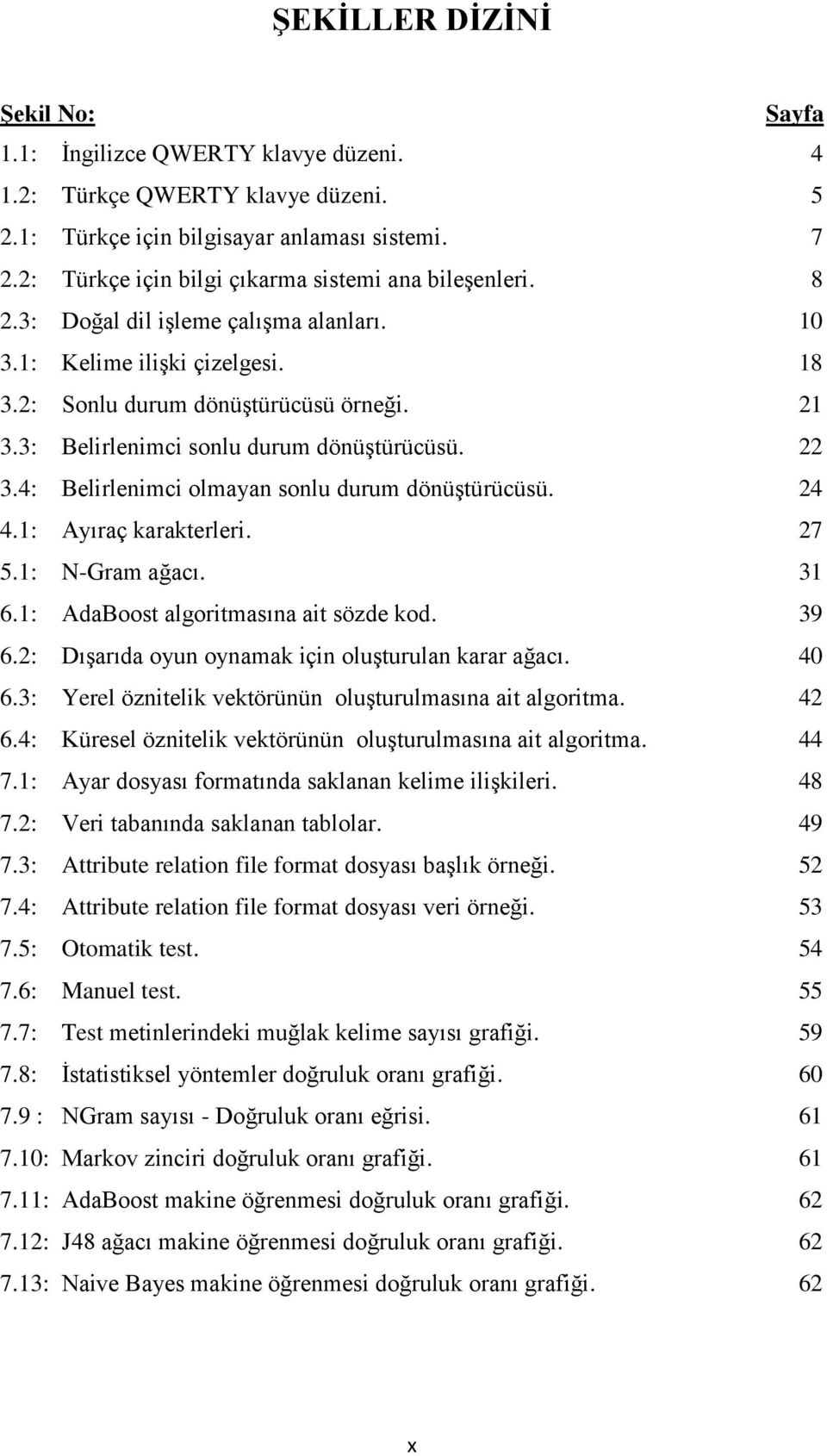 ŞEKİLLER DİZİNİ

Şekil No: Sayfa

1.1: İngilizce QWERTY klavye düzeni. 4
1.2: Türkçe QWERTY klavye düzeni. 5
2.1: Türkçe için bilgisayar anlaması sistemi. 7
2.2: Türkçe için bilgi çıkarma sistemi ana bileşenleri. 8
2.3: Doğal dil işleme çalışma alanları. 10
3.1: Kelime ilişki çizelgesi. 18
3.2: Sonlu durum dönüştürücüsü örneği. 21
3.3: Belirlenimci sonlu durum dönüştürücüsü. 22
3.4: Belirlenimci olmayan sonlu durum dönüştürücüsü. 24
4.1: Ayıraç karakterleri. 27
5.1: N-Gram ağacı. 31
6.1: AdaBoost algoritmasına ait sözde kod. 39
6.2: Dışarıda oyun oynamak için oluşturulan karar ağacı. 40
6.3: Yerel öznitelik vektörünün oluşturulmasına ait algoritma. 42
6.4: Küresel öznitelik vektörünün oluşturulmasına ait algoritma. 44
7.1: Ayar dosyası formatında saklanan kelime ilişkileri. 48
7.2: Veri tabanında saklanan tablolar. 49
7.3: Attribute relation file format dosyası başlık örneği. 52
7.4: Attribute relation file format dosyası veri örneği. 53
7.5: Otomatik test. 54
7.6: Manuel test. 55
7.7: Test metinlerindeki muğlak kelime sayısı grafiği. 59
7.8: İstatistiksel yöntemler doğruluk oranı grafiği. 60
7.9 : NGram sayısı - Doğruluk oranı eğrisi. 61
7.10: Markov zinciri doğruluk oranı grafiği. 61
7.11: AdaBoost makine öğrenmesi doğruluk oranı grafiği. 62
7.12: J48 ağacı makine öğrenmesi doğruluk oranı grafiği. 62
7.13: Naive Bayes makine öğrenmesi doğruluk oranı grafiği. 62

x